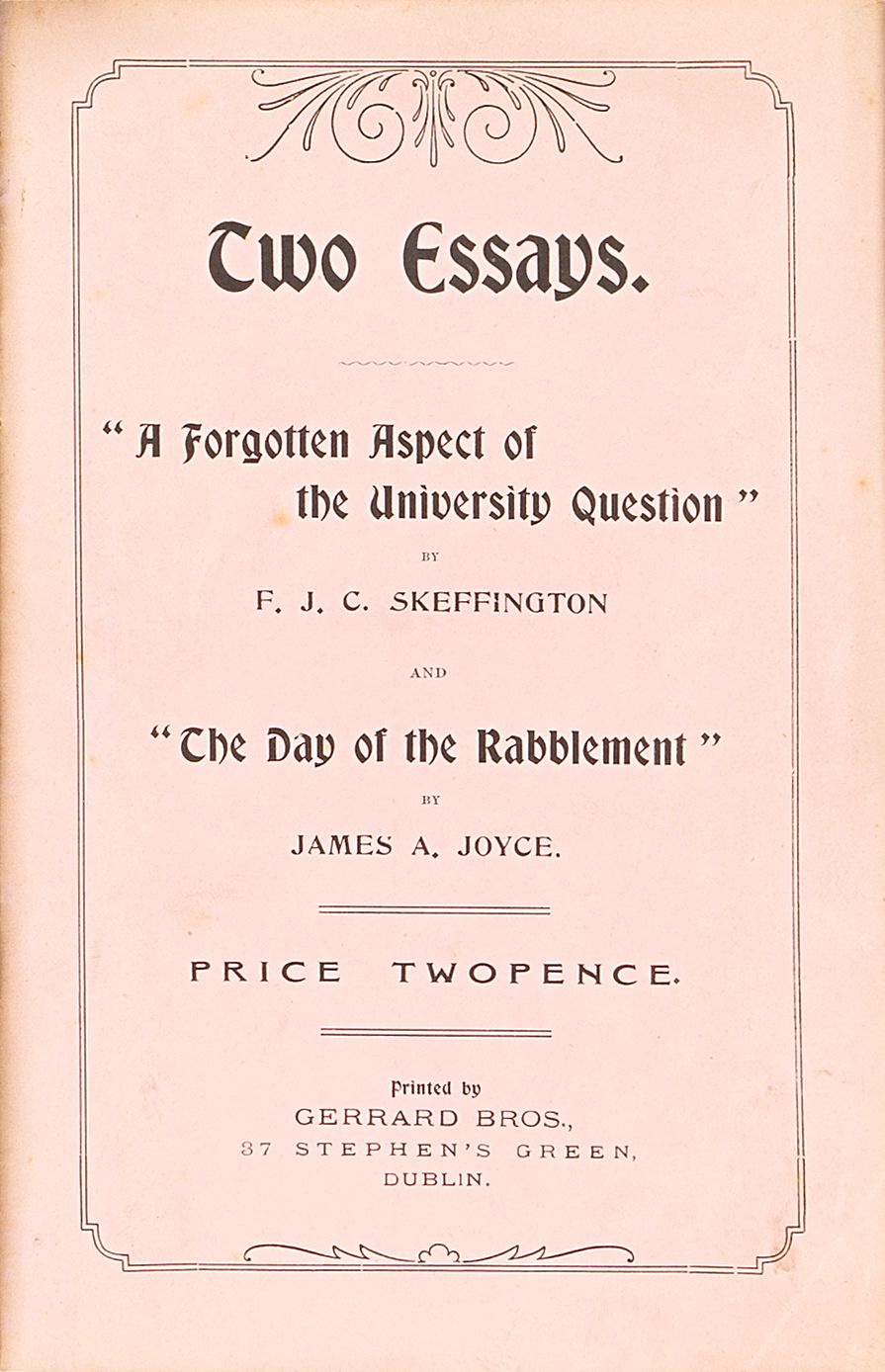 Two Essays.

"A Forgotten Aspect of the University Question"

BY

F. J. C. SKEFFINGTON

AND

"The Day of the Rabblement"

BY

JAMES A. JOYCE.

PRICE TWOPENCE.

Printed by
GERRARD BROS.,
37 STEPHEN'S GREEN,
DUBLIN.